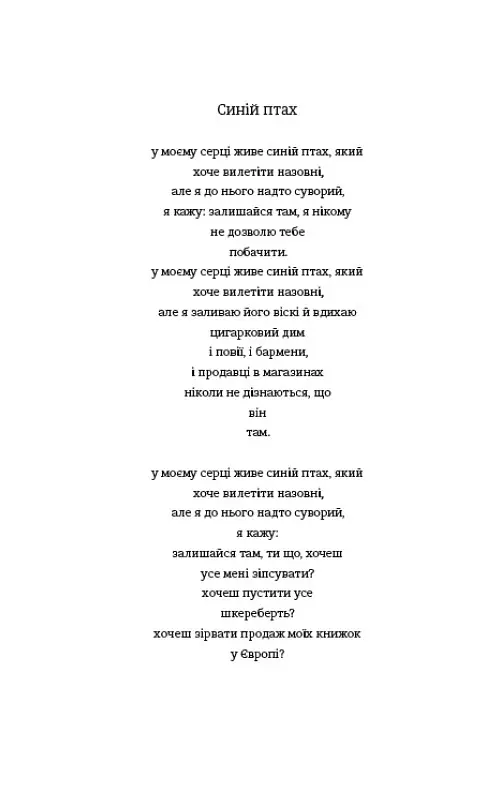 Синій птах

у моєму серці живе синій птах, який
хоче вилетіти назовні,
але я до нього надто суворий,
я кажу: залишайся там, я нікому
не дозволю тебе
побачити.
у моєму серці живе синій птах, який
хоче вилетіти назовні,
але я заливаю його віскі й вдихаю
цигарковий дим
і повії, і бармени,
і продавці в магазинах
ніколи не дізнаються, що
він
там.

у моєму серці живе синій птах, який
хоче вилетіти назовні,
але я до нього надто суворий,
я кажу:
залишайся там, ти що, хочеш
усе мені зіпсувати?
хочеш пустити усе
шкереберть?
хочеш зірвати продаж моїх книжок
у Європі?